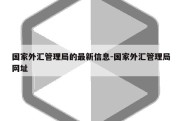 国家外汇管理局的最新信息-国家外汇管理局网址